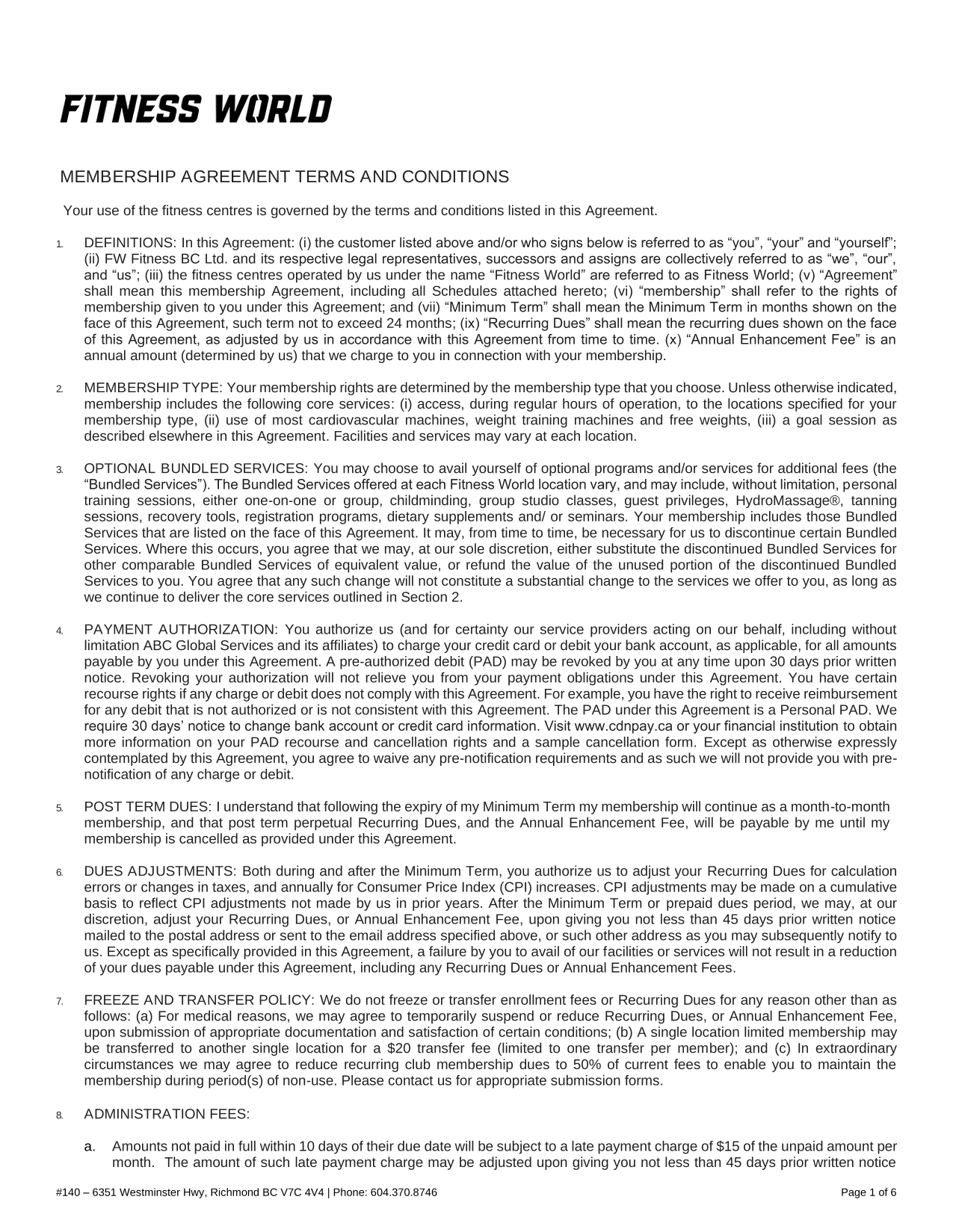 FITNESS WORLD

MEMBERSHIP AGREEMENT TERMS AND CONDITIONS

Your use of the fitness centres is governed by the terms and conditions listed in this Agreement.

1. DEFINITIONS: In this Agreement: (i) the customer listed above and/or who signs below is referred to as “you”, “your” and “yourself”; (ii) FW Fitness BC Ltd. and its respective legal representatives, successors and assigns are collectively referred to as “we”, “our”, and “us”; (iii) the fitness centres operated by us under the name “Fitness World” are referred to as Fitness World; (v) “Agreement” shall mean this membership Agreement, including all Schedules attached hereto; (vi) “membership” shall refer to the rights of membership given to you under this Agreement; and (vii) “Minimum Term” shall mean the Minimum Term in months shown on the face of this Agreement, such term not to exceed 24 months; (ix) “Recurring Dues” shall mean the recurring dues shown on the face of this Agreement, as adjusted by us in accordance with this Agreement from time to time. (x) “Annual Enhancement Fee” is an annual amount (determined by us) that we charge to you in connection with your membership.

2. MEMBERSHIP TYPE: Your membership rights are determined by the membership type that you choose. Unless otherwise indicated, membership includes the following core services: (i) access, during regular hours of operation, to the locations specified for your membership type, (ii) use of most cardiovascular machines, weight training machines and free weights, (iii) a goal session as described elsewhere in this Agreement. Facilities and services may vary at each location.

3. OPTIONAL BUNDLED SERVICES: You may choose to avail yourself of optional programs and/or services for additional fees (the “Bundled Services”). The Bundled Services offered at each Fitness World location vary, and may include, without limitation, personal training sessions, either one-on-one or group, childminding, group studio classes, guest privileges, HydroMassage®, tanning sessions, recovery tools, registration programs, dietary supplements and/ or seminars. Your membership includes those Bundled Services that are listed on the face of this Agreement. It may, from time to time, be necessary for us to discontinue certain Bundled Services. Where this occurs, you agree that we may, at our sole discretion, either substitute the discontinued Bundled Services for other comparable Bundled Services of equivalent value, or refund the value of the unused portion of the discontinued Bundled Services to you. You agree that any such change will not constitute a substantial change to the services we offer to you, as long as we continue to deliver the core services outlined in Section 2.

4. PAYMENT AUTHORIZATION: You authorize us (and for certainty our service providers acting on our behalf, including without limitation ABC Global Services and its affiliates) to charge your credit card or debit your bank account, as applicable, for all amounts payable by you under this Agreement. A pre-authorized debit (PAD) may be revoked by you at any time upon 30 days prior written notice. Revoking your authorization will not relieve you from your payment obligations under this Agreement. You have certain recourse rights if any charge or debit does not comply with this Agreement. For example, you have the right to receive reimbursement for any debit that is not authorized or is not consistent with this Agreement. The PAD under this Agreement is a Personal PAD. We require 30 days’ notice to change bank account or credit card information. Visit www.cdnpay.ca or your financial institution to obtain more information on your PAD recourse and cancellation rights and a sample cancellation form. Except as otherwise expressly contemplated by this Agreement, you agree to waive any pre-notification requirements and as such we will not provide you with pre-notification of any charge or debit.

5. POST TERM DUES: I understand that following the expiry of my Minimum Term my membership will continue as a month-to-month membership, and that post term perpetual Recurring Dues, and the Annual Enhancement Fee, will be payable by me until my membership is cancelled as provided under this Agreement.

6. DUES ADJUSTMENTS: Both during and after the Minimum Term, you authorize us to adjust your Recurring Dues for calculation errors or changes in taxes, and annually for Consumer Price Index (CPI) increases. CPI adjustments may be made on a cumulative basis to reflect CPI adjustments not made by us in prior years. After the Minimum Term or prepaid dues period, we may, at our discretion, adjust your Recurring Dues, or Annual Enhancement Fee, upon giving you not less than 45 days prior written notice mailed to the postal address or sent to the email address specified above, or such other address as you may subsequently notify to us. Except as specifically provided in this Agreement, a failure by you to avail of our facilities or services will not result in a reduction of your dues payable under this Agreement, including any Recurring Dues or Annual Enhancement Fees.

7. FREEZE AND TRANSFER POLICY: We do not freeze or transfer enrollment fees or Recurring Dues for any reason other than as follows: (a) For medical reasons, we may agree to temporarily suspend or reduce Recurring Dues, or Annual Enhancement Fee, upon submission of appropriate documentation and satisfaction of certain conditions; (b) A single location limited membership may be transferred to another single location for a $20 transfer fee (limited to one transfer per member); and (c) In extraordinary circumstances we may agree to reduce recurring club membership dues to 50% of current fees to enable you to maintain the membership during period(s) of non-use. Please contact us for appropriate submission forms.

8. ADMINISTRATION FEES:

a. Amounts not paid in full within 10 days of their due date will be subject to a late payment charge of $15 of the unpaid amount per month. The amount of such late payment charge may be adjusted upon giving you not less than 45 days prior written notice

#140 – 6351 Westminster Hwy, Richmond BC V7C 4V4 | Phone: 604.370.8746

Page 1 of 6